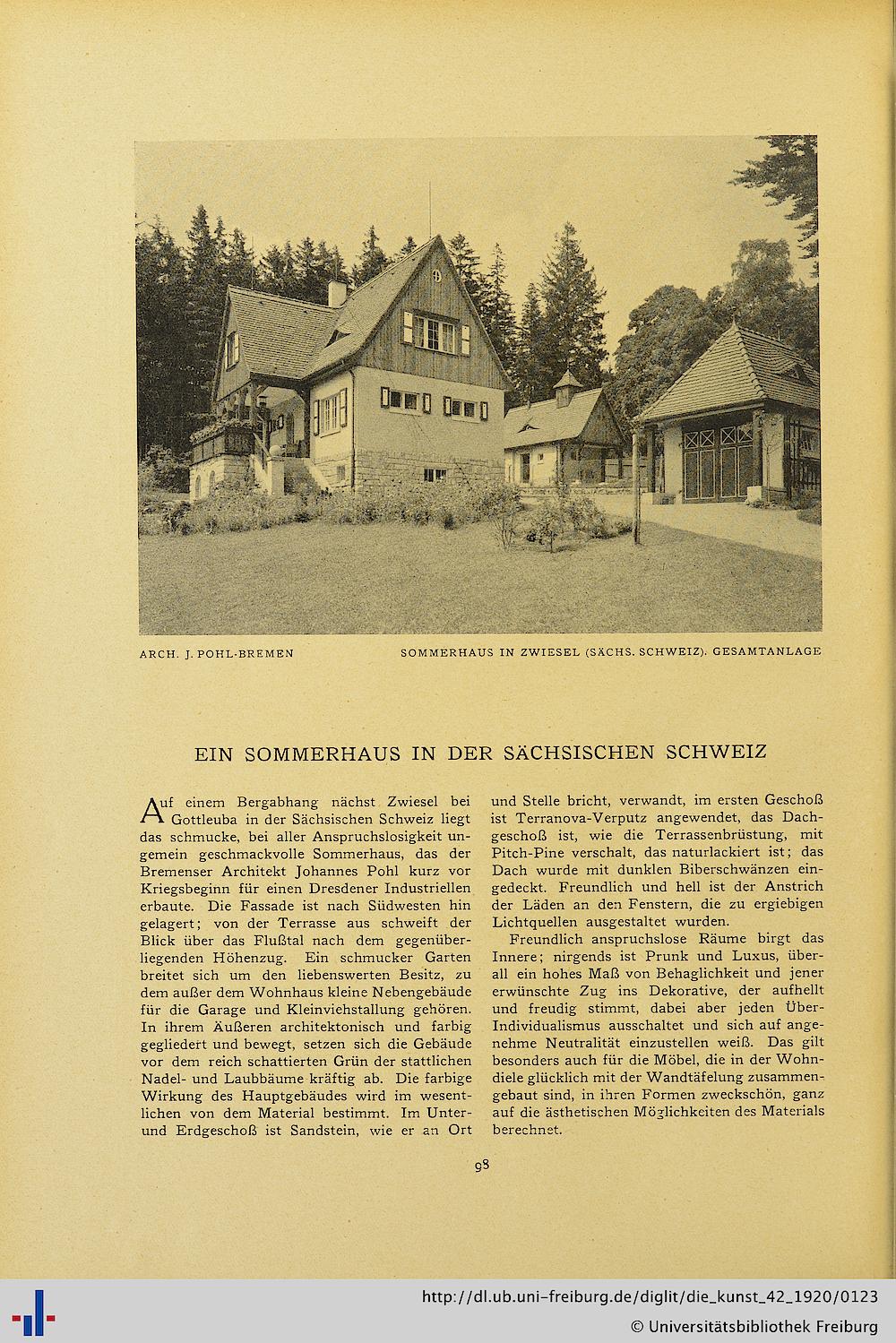 ARCH. J. POHL-BREMEN

SOMMERHAUS IN ZWIESEL (SÄCHS. SCHWEIZ). GESAMTANLAGE

EIN SOMMERHAUS IN DER SÄCHSISCHEN SCHWEIZ

Auf einem Bergabhang nächst Zwiesel bei Gottleuba in der Sächsischen Schweiz liegt das schmucke, bei aller Anspruchslosigkeit ungemein geschmackvolle Sommerhaus, das der Bremenser Architekt Johannes Pohl kurz vor Kriegsbeginn für einen Dresdener Industriellen erbaute. Die Fassade ist nach Südwesten hin gelagert; von der Terrasse aus schweift der Blick über das Flußtal nach dem gegenüberliegenden Höhenzug. Ein schmucker Garten breitet sich um den liebenswerten Besitz, zu dem außer dem Wohnhaus kleine Nebengebäude für die Garage und Kleinviehstallung gehören. In ihrem Äußeren architektonisch und farbig gegliedert und bewegt, setzen sich die Gebäude vor dem reich schattierten Grün der stattlichen Nadel- und Laubbäume kräftig ab. Die farbige Wirkung des Hauptgebäudes wird im wesentlichen von dem Material bestimmt. Im Unter- und Erdgeschoß ist Sandstein, wie er an Ort und Stelle bricht, verwandt, im ersten Geschoß ist Terranova-Verputz angewendet, das Dachgeschoß ist, wie die Terrassenbrüstung, mit Pitch-Pine verschalt, das naturlackiert ist; das Dach wurde mit dunklen Biberschwänzen eingedeckt. Freundlich und hell ist der Anstrich der Läden an den Fenstern, die zu ergiebigen Lichtquellen ausgestaltet wurden.

Freundlich anspruchslose Räume birgt das Innere; nirgends ist Prunk und Luxus, überall ein hohes Maß von Behaglichkeit und jener erwünschte Zug ins Dekorative, der aufhellt und freudig stimmt, dabei aber jeden Über-Individualismus ausschaltet und sich auf angenehme Neutralität einzustellen weiß. Das gilt besonders auch für die Möbel, die in der Wohndiele glücklich mit der Wandtäfelung zusammengebaut sind, in ihren Formen zweckschön, ganz auf die ästhetischen Möglichkeiten des Materials berechnet.

98

http://dl.ub.uni-freiburg.de/diglit/die_kunst_42_1920/0123
© Universitätsbibliothek Freiburg